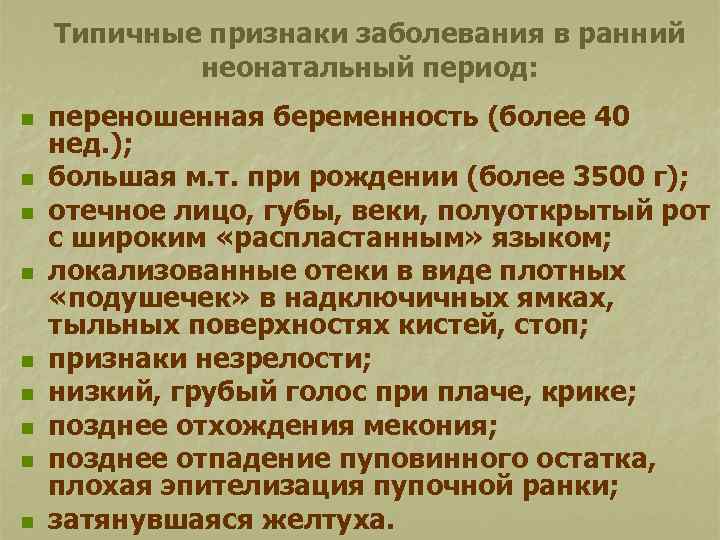 Типичные признаки заболевания в ранний неонатальный период:

- переношенная беременность (более 40 нед.);
- большая м.т. при рождении (более 3500 г);
- отечное лицо, губы, веки, полуоткрытый рот с широким «распластанным» языком;
- локализованные отеки в виде плотных «подушечек» в надключичных ямках, тыльных поверхностях кистей, стоп;
- признаки незрелости;
- низкий, грубый голос при плаче, крике;
- позднее отхождения мекония;
- позднее отпадение пуповинного остатка, плохая эпителизация пупочной ранки;
- затянувшаяся желтуха.